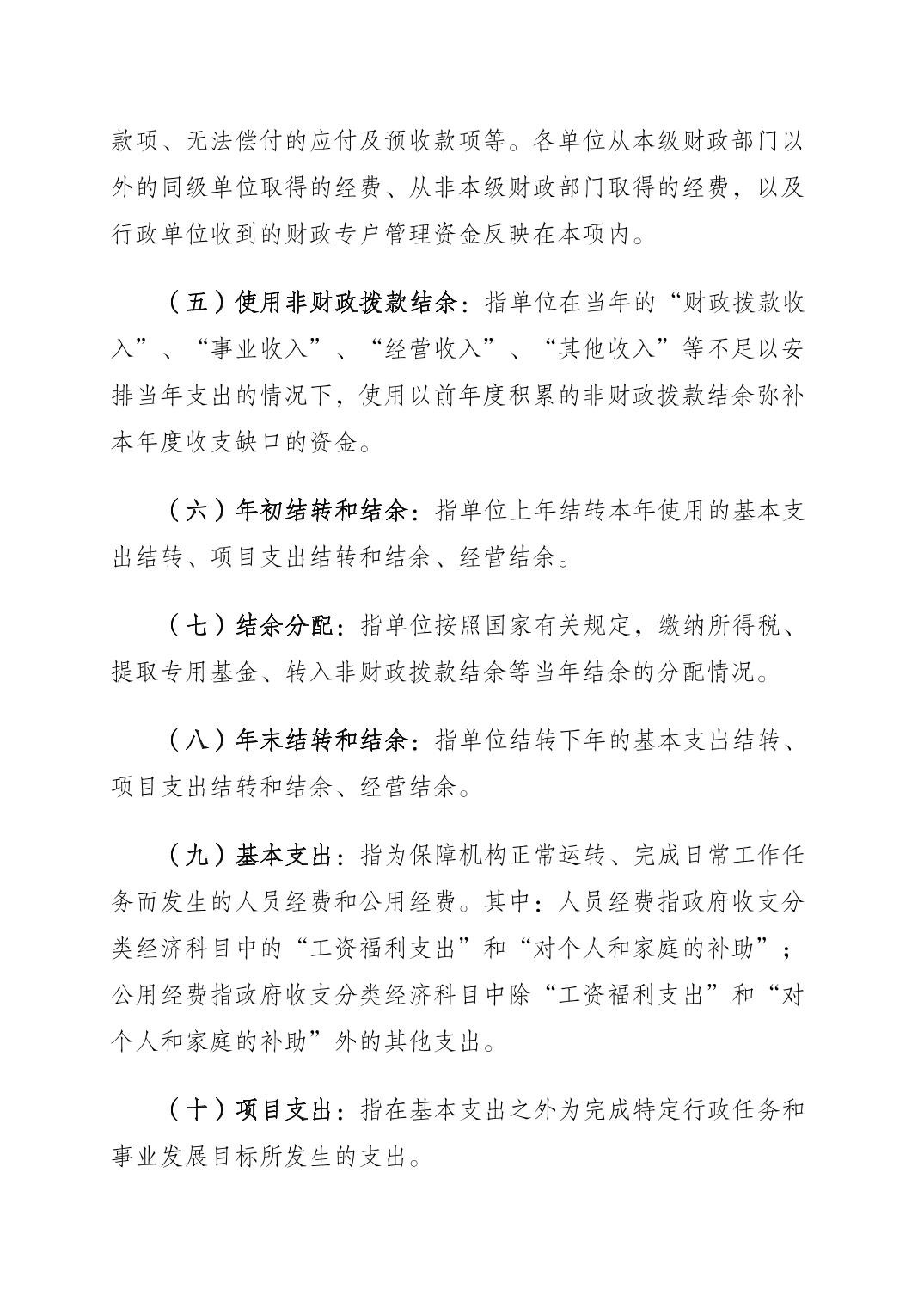 款项、无法偿付的应付及预收款项等。各单位从本级财政部门以外的同级单位取得的经费、从非本级财政部门取得的经费，以及行政单位收到的财政专户管理资金反映在本项内。

（五）使用非财政拨款结余：指单位在当年的“财政拨款收入”、“事业收入”、“经营收入”、“其他收入”等不足以安排当年支出的情况下，使用以前年度积累的非财政拨款结余弥补本年度收支缺口的资金。

（六）年初结转和结余：指单位上年结转本年使用的基本支出结转、项目支出结转和结余、经营结余。

（七）结余分配：指单位按照国家有关规定，缴纳所得税、提取专用基金、转入非财政拨款结余等当年结余的分配情况。

（八）年末结转和结余：指单位结转下年的基本支出结转、项目支出结转和结余、经营结余。

（九）基本支出：指为保障机构正常运转、完成日常工作任务而发生的人员经费和公用经费。其中：人员经费指政府收支分类经济科目中的“工资福利支出”和“对个人和家庭的补助”；公用经费指政府收支分类经济科目中除“工资福利支出”和“对个人和家庭的补助”外的其他支出。

（十）项目支出：指在基本支出之外为完成特定行政任务和事业发展目标所发生的支出。